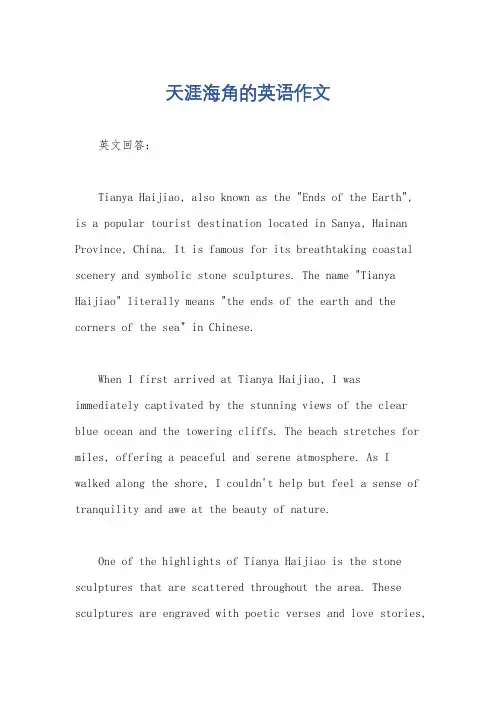 天涯海角的英语作文

英文回答：

Tianya Haijiao, also known as the "Ends of the Earth", is a popular tourist destination located in Sanya, Hainan Province, China. It is famous for its breathtaking coastal scenery and symbolic stone sculptures. The name "Tianya Haijiao" literally means "the ends of the earth and the corners of the sea" in Chinese.

When I first arrived at Tianya Haijiao, I was immediately captivated by the stunning views of the clear blue ocean and the towering cliffs. The beach stretches for miles, offering a peaceful and serene atmosphere. As I walked along the shore, I couldn't help but feel a sense of tranquility and awe at the beauty of nature.

One of the highlights of Tianya Haijiao is the stone sculptures that are scattered throughout the area. These sculptures are engraved with poetic verses and love stories,